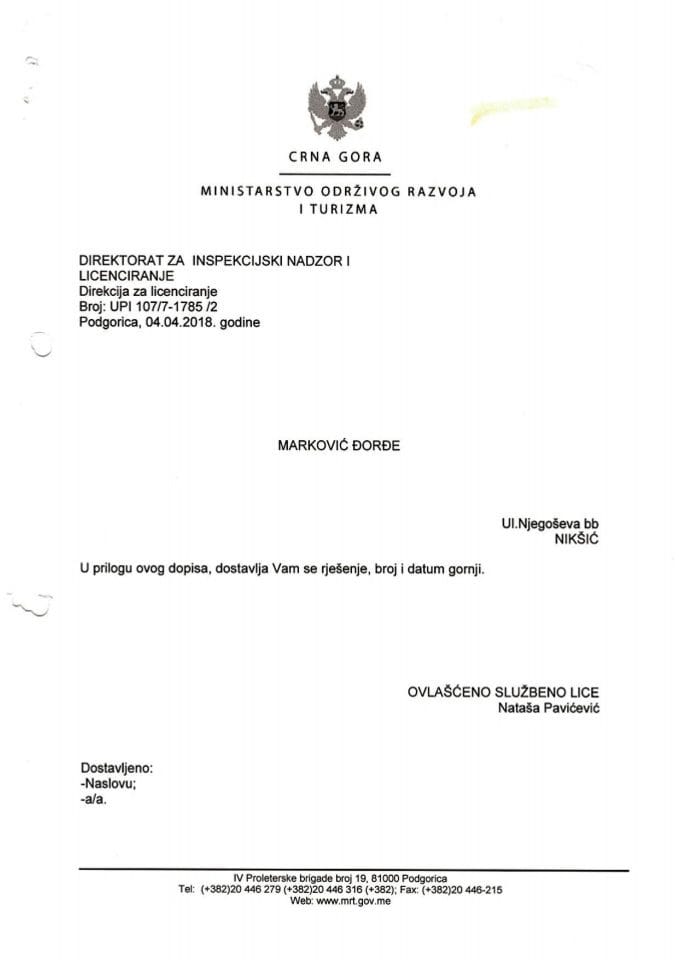 CRNA GORA

MINISTARSTVO ODRŽIVOG RAZVOJA
I TURIZMA

DIREKTORAT ZA INSPEKCIJSKI NADZOR I
LICENCIRANJE
Direkcija za licenciranje
Broj: UPI 107/7-1785 /2
Podgorica, 04.04.2018. godine

MARKOVIĆ ĐORĐE

Ul.Njegoševa bb
NIKŠIĆ

U prilogu ovog dopisa, dostavlja Vam se rješenje, broj i datum gornji.

OVLAŠĆENO SLUŽBENO LICE
Nataša Pavićević

Dostavljeno:
-Naslovu;
-a/a.

IV Proleterske brigade broj 19, 81000 Podgorica
Tel: (+382)20 446 279 (+382)20 446 316 (+382); Fax: (+382)20 446-215
Web: www.mrt.gov.me